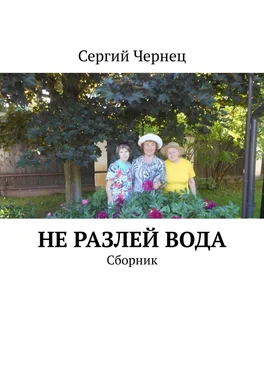 Сергий Чернец

НЕ РАЗЛЕЙ ВОДА

Сборник